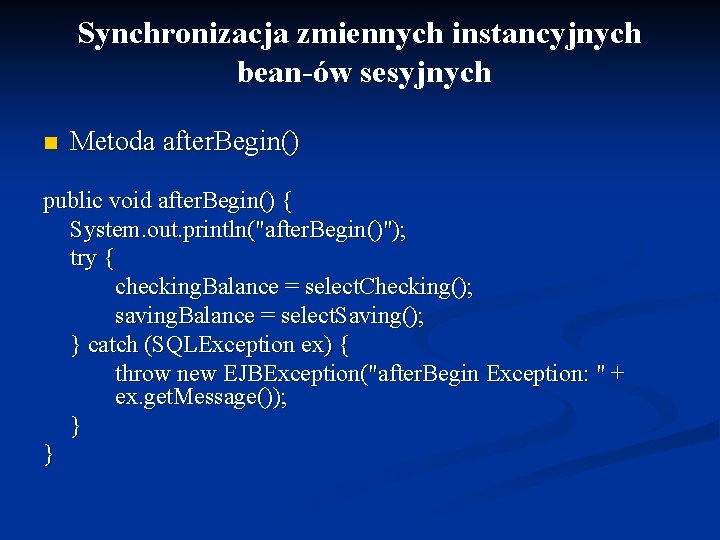 Synchronizacja zmiennych instancyjnych bean-ów sesyjnych

Metoda afterBegin()

public void afterBegin() {
System.out.println("afterBegin()");
try {
checkingBalance = selectChecking();
savingBalance = selectSaving();
} catch (SQLException ex) {
throw new EJBException("afterBegin Exception: " + ex.getMessage());
}
}